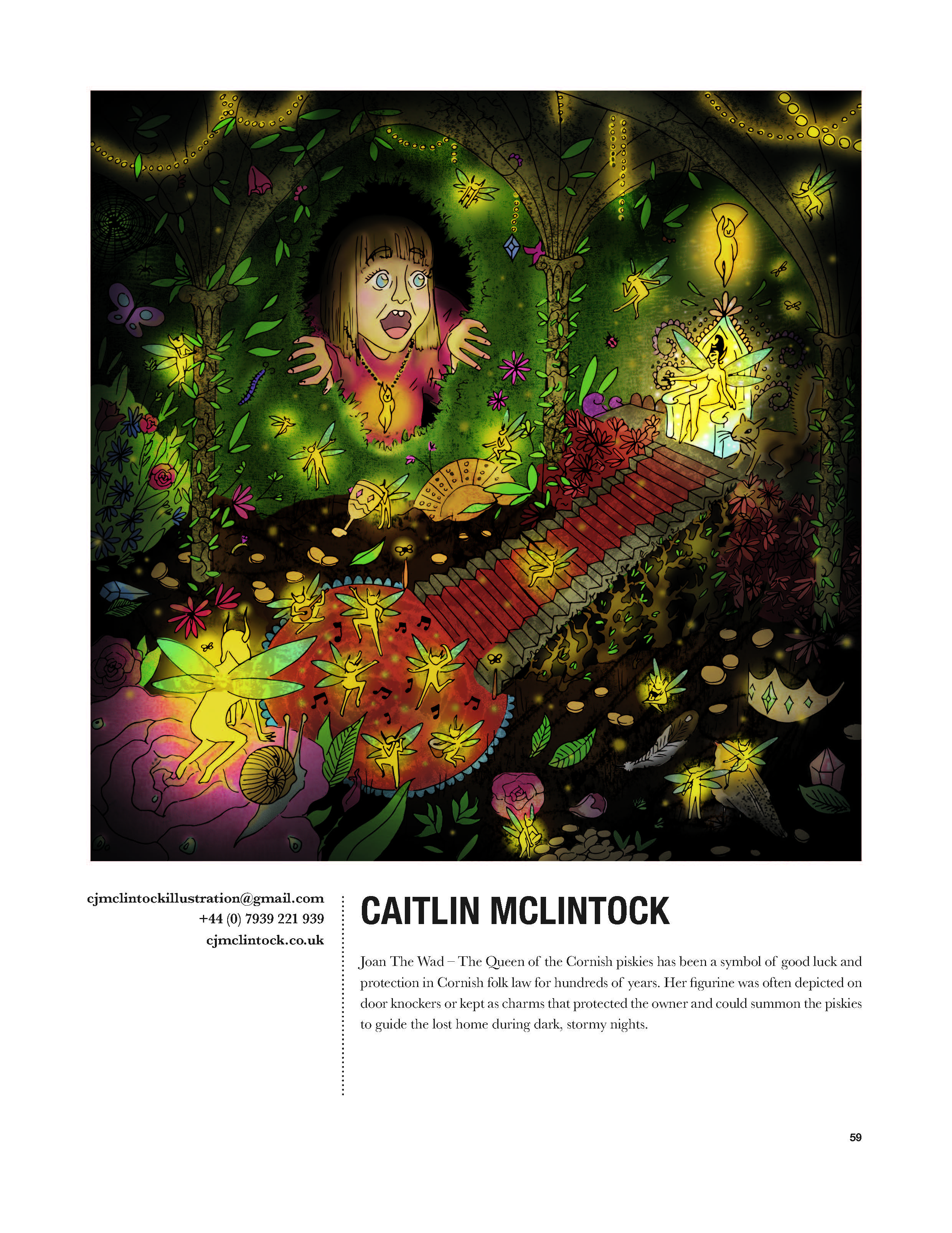 cjmclintockillustration@gmail.com
+44 (0) 7939 221 939
cjmclintock.co.uk

CAITLIN MCLINTOCK

Joan The Wad – The Queen of the Cornish piskies has been a symbol of good luck and protection in Cornish folk law for hundreds of years. Her figurine was often depicted on door knockers or kept as charms that protected the owner and could summon the piskies to guide the lost home during dark, stormy nights.

59